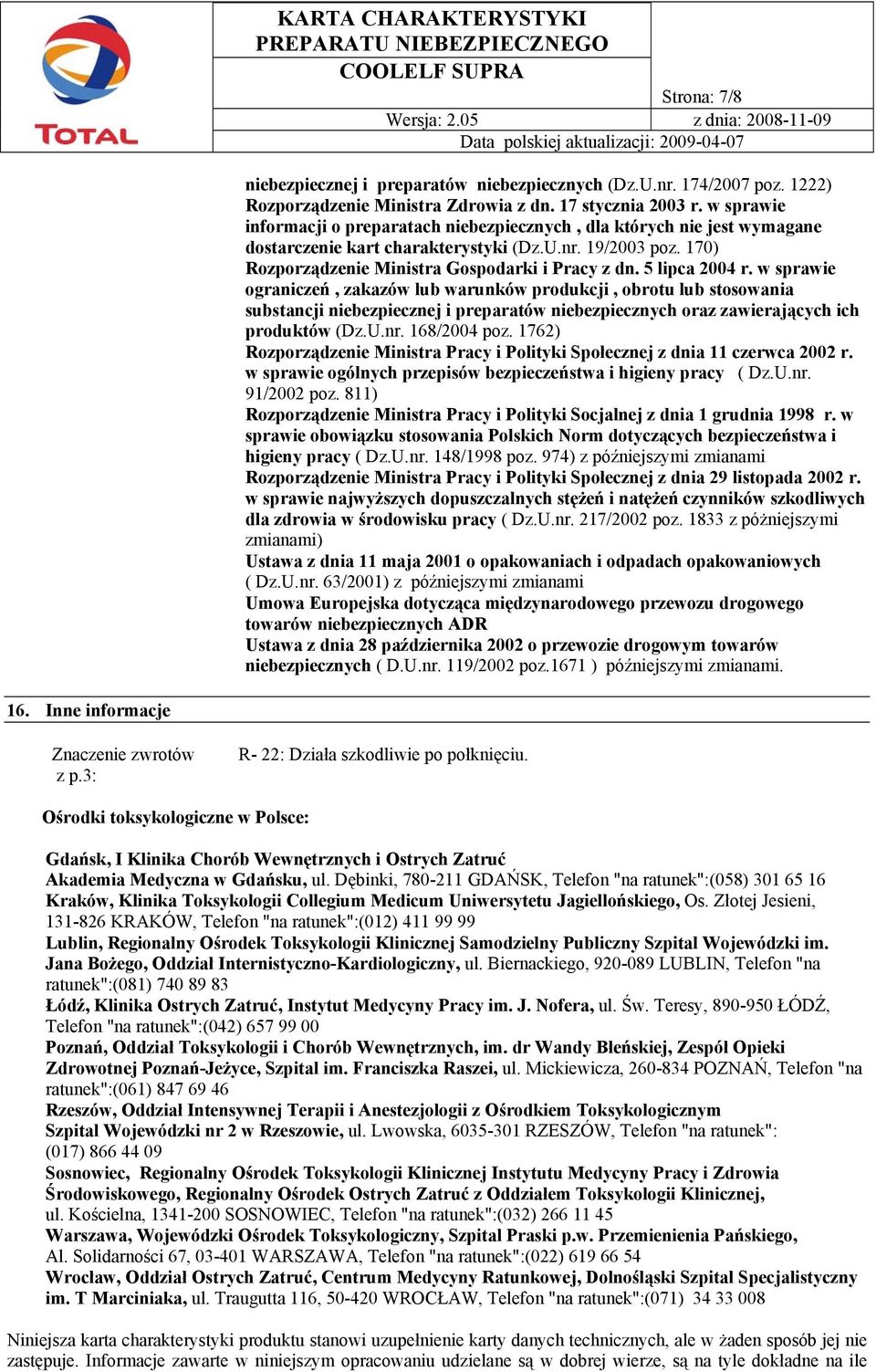 TOTAL

KARTA CHARAKTERYSTYKI
PREPARATU NIEBEZPIECZNEGO
COOLELF SUPRA

Strona: 7/8

Wersja: 2.05

z dnia: 2008-11-09

Data polskiej aktualizacji: 2009-04-07

niebezpiecznej i preparatów niebezpiecznych (Dz.U.nr. 174/2007 poz. 1222)
Rozporządzenie Ministra Zdrowia z dn. 17 stycznia 2003 r. w sprawie informacji o preparatach niebezpiecznych , dla których nie jest wymagane dostarczenie kart charakterystyki (Dz.U.nr. 19/2003 poz. 170)
Rozporządzenie Ministra Gospodarki i Pracy z dn. 5 lipca 2004 r. w sprawie ograniczeń , zakazów lub warunków produkcji , obrotu lub stosowania substancji niebezpiecznej i preparatów niebezpiecznych oraz zawierających ich produktów (Dz.U.nr. 168/2004 poz. 1762)
Rozporządzenie Ministra Pracy i Polityki Społecznej z dnia 11 czerwca 2002 r. w sprawie ogólnych przepisów bezpieczeństwa i higieny pracy ( Dz.U.nr. 91/2002 poz. 811)
Rozporządzenie Ministra Pracy i Polityki Socjalnej z dnia 1 grudnia 1998 r. w sprawie obowiązku stosowania Polskich Norm dotyczących bezpieczeństwa i higieny pracy ( Dz.U.nr. 148/1998 poz. 974) z późniejszymi zmianami
Rozporządzenie Ministra Pracy i Polityki Społecznej z dnia 29 listopada 2002 r. w sprawie najwyższych dopuszczalnych stężeń i natężeń czynników szkodliwych dla zdrowia w środowisku pracy ( Dz.U.nr. 217/2002 poz. 1833 z późniejszymi zmianami)
Ustawa z dnia 11 maja 2001 o opakowaniach i odpadach opakowaniowych ( Dz.U.nr. 63/2001) z późniejszymi zmianami
Umowa Europejska dotycząca międzynarodowego przewozu drogowego towarów niebezpiecznych ADR
Ustawa z dnia 28 października 2002 o przewozie drogowym towarów niebezpiecznych ( D.U.nr. 119/2002 poz.1671 ) późniejszymi zmianami.

16. Inne informacje

Znaczenie zwrotów z p.3:

R- 22: Działa szkodliwie po połknięciu.

Ośrodki toksykologiczne w Polsce:

Gdańsk, I Klinika Chorób Wewnętrznych i Ostrych Zatruć
Akademia Medyczna w Gdańsku, ul. Dębinki, 780-211 GDAŃSK, Telefon "na ratunek":(058) 301 65 16
Kraków, Klinika Toksykologii Collegium Medicum Uniwersytetu Jagiellońskiego, Os. Złotej Jesieni, 131-826 KRAKÓW, Telefon "na ratunek":(012) 411 99 99
Lublin, Regionalny Ośrodek Toksykologii Klinicznej Samodzielny Publiczny Szpital Wojewódzki im. Jana Bożego, Oddział Internistyczno-Kardiologiczny, ul. Biernackiego, 920-089 LUBLIN, Telefon "na ratunek":(081) 740 89 83
Łódź, Klinika Ostrych Zatruć, Instytut Medycyny Pracy im. J. Nofera, ul. Św. Teresy, 890-950 ŁÓDŹ, Telefon "na ratunek":(042) 657 99 00
Poznań, Oddział Toksykologii i Chorób Wewnętrznych, im. dr Wandy Błeńskiej, Zespół Opieki Zdrowotnej Poznań-Jeżyce, Szpital im. Franciszka Raszei, ul. Mickiewicza, 260-834 POZNAŃ, Telefon "na ratunek":(061) 847 69 46
Rzeszów, Oddział Intensywnej Terapii i Anestezjologii z Ośrodkiem Toksykologicznym Szpital Wojewódzki nr 2 w Rzeszowie, ul. Lwowska, 6035-301 RZESZÓW, Telefon "na ratunek": (017) 866 44 09
Sosnowiec, Regionalny Ośrodek Toksykologii Klinicznej Instytutu Medycyny Pracy i Zdrowia Środowiskowego, Regionalny Ośrodek Ostrych Zatruć z Oddziałem Toksykologii Klinicznej, ul. Kościelna, 1341-200 SOSNOWIEC, Telefon "na ratunek":(032) 266 11 45
Warszawa, Wojewódzki Ośrodek Toksykologiczny, Szpital Praski p.w. Przemienienia Pańskiego, Al. Solidarności 67, 03-401 WARSZAWA, Telefon "na ratunek":(022) 619 66 54
Wrocław, Oddział Ostrych Zatruć, Centrum Medycyny Ratunkowej, Dolnośląski Szpital Specjalistyczny im. T Marciniaka, ul. Traugutta 116, 50-420 WROCŁAW, Telefon "na ratunek":(071) 34 33 008

Niniejsza karta charakterystyki produktu stanowi uzupełnienie karty danych technicznych, ale w żaden sposób jej nie zastępuje. Informacje zawarte w niniejszym opracowaniu udzielane są w dobrej wierze, są na tyle dokładne na ile